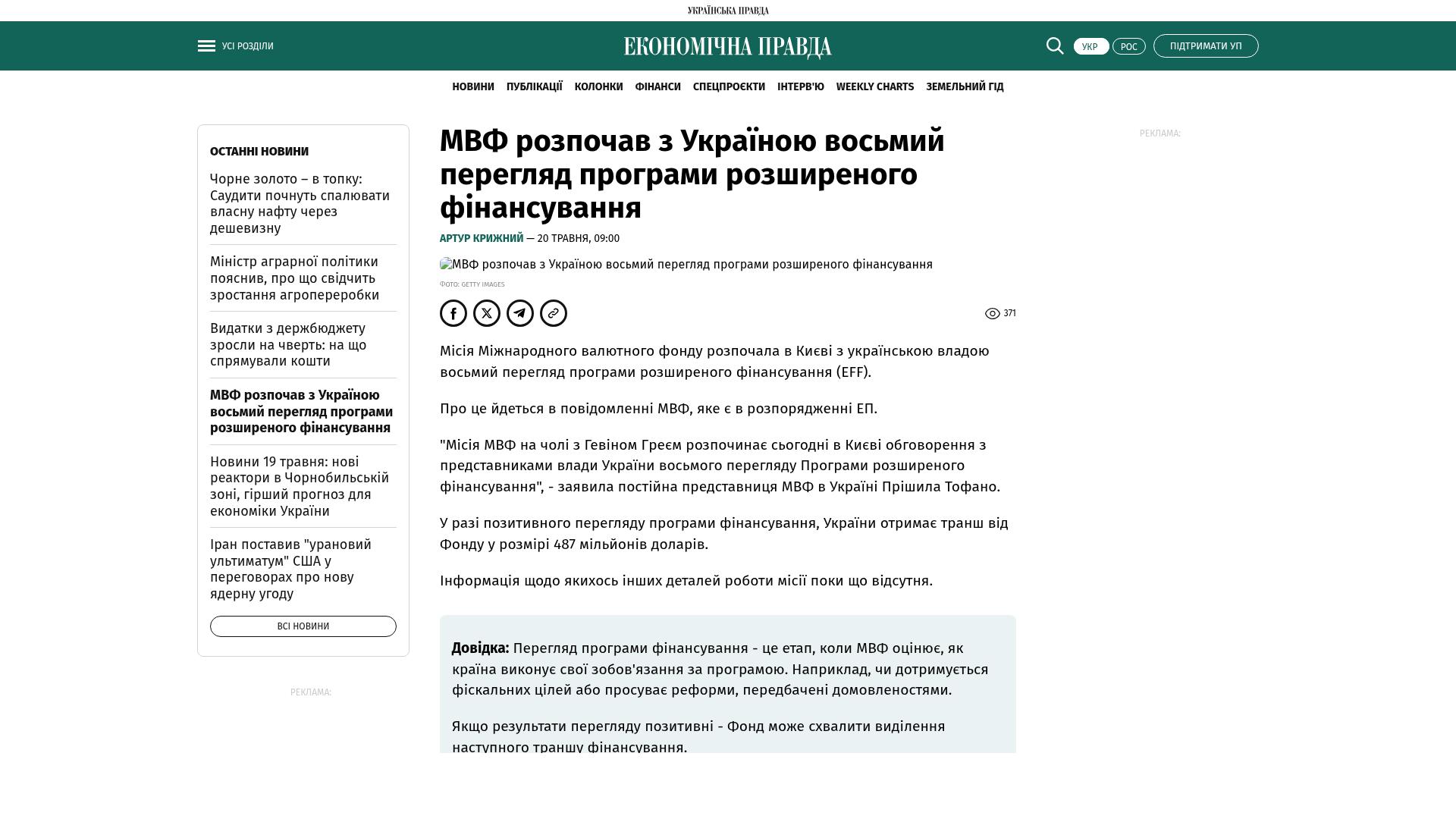 УКРАЇНСЬКА ПРАВДА

УСІ РОЗДІЛИ

ЕКОНОМІЧНА ПРАВДА

УКР РОС ПІДТРИМАТИ УП

НОВИНИ ПУБЛІКАЦІЇ КОЛОНКИ ФІНАНСИ СПЕЦПРОЄКТИ ІНТЕРВ'Ю WEEKLY CHARTS ЗЕМЕЛЬНИЙ ГІД

ОСТАННІ НОВИНИ

Чорне золото – в топку: Саудити почнуть спалювати власну нафту через дешевизну

Міністр аграрної політики пояснив, про що свідчить зростання агропереробки

Видатки з держбюджету зросли на чверть: на що спрямували кошти

МВФ розпочав з Україною восьмий перегляд програми розширеного фінансування

Новини 19 травня: нові реактори в Чорнобильській зоні, гірший прогноз для економіки України

Іран поставив "урановий ультиматум" США у переговорах про нову ядерну угоду

ВСІ НОВИНИ

РЕКЛАМА:

МВФ розпочав з Україною восьмий перегляд програми розширеного фінансування

АРТУР КРИЖНИЙ — 20 ТРАВНЯ, 09:00

МВФ розпочав з Україною восьмий перегляд програми розширеного фінансування

Фото: GETTY IMAGES

371

Місія Міжнародного валютного фонду розпочала в Києві з українською владою восьмий перегляд програми розширеного фінансування (EFF).

Про це йдеться в повідомленні МВФ, яке є в розпорядженні ЕП.

"Місія МВФ на чолі з Гевіном Греєм розпочинає сьогодні в Києві обговорення з представниками влади України восьмого перегляду Програми розширеного фінансування", - заявила постійна представниця МВФ в Україні Прішила Тофано.

У разі позитивного перегляду програми фінансування, України отримає транш від Фонду у розмірі 487 мільйонів доларів.

Інформація щодо якихось інших деталей роботи місії поки що відсутня.

Довідка: Перегляд програми фінансування - це етап, коли МВФ оцінює, як країна виконує свої зобов'язання за програмою. Наприклад, чи дотримується фіскальних цілей або просуває реформи, передбачені домовленостями.

Якщо результати перегляду позитивні - Фонд може схвалити виділення наступного траншу фінансування.

РЕКЛАМА: